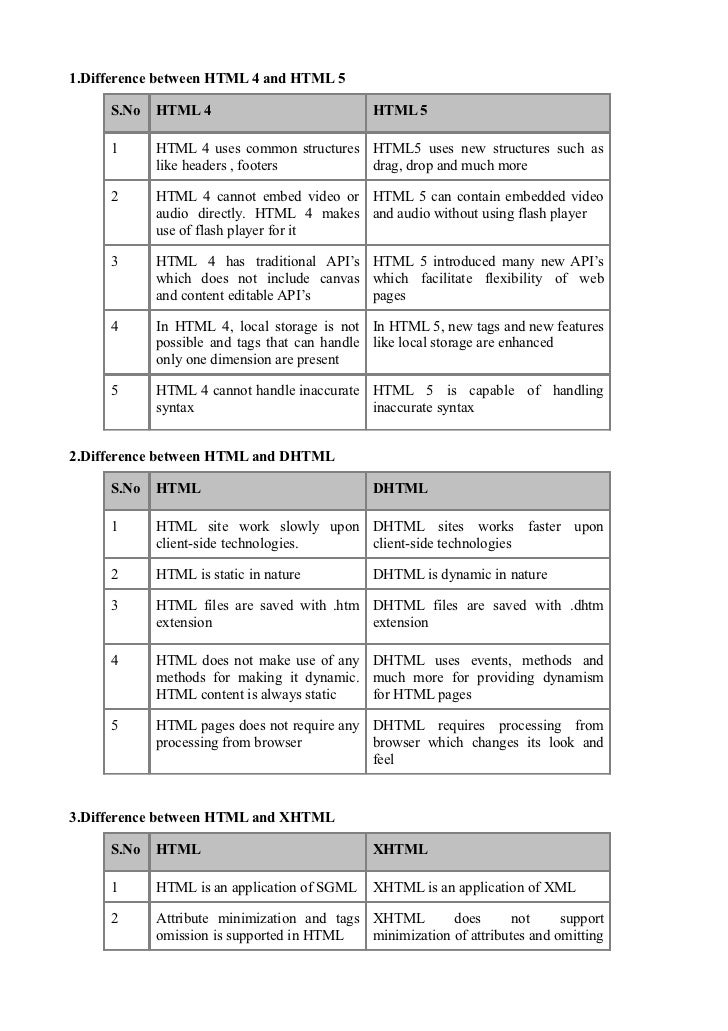 1.Difference between HTML 4 and HTML 5

| S.No | HTML 4 | HTML 5 |
|---|---|---|
| 1 | HTML 4 uses common structures like headers , footers | HTML5 uses new structures such as drag, drop and much more |
| 2 | HTML 4 cannot embed video or audio directly. HTML 4 makes use of flash player for it | HTML 5 can contain embedded video and audio without using flash player |
| 3 | HTML 4 has traditional API's which does not include canvas and content editable API's | HTML 5 introduced many new API's which facilitate flexibility of web pages |
| 4 | In HTML 4, local storage is not possible and tags that can handle only one dimension are present | In HTML 5, new tags and new features like local storage are enhanced |
| 5 | HTML 4 cannot handle inaccurate syntax | HTML 5 is capable of handling inaccurate syntax |

2.Difference between HTML and DHTML

| S.No | HTML | DHTML |
|---|---|---|
| 1 | HTML site work slowly upon client-side technologies. | DHTML sites works faster upon client-side technologies |
| 2 | HTML is static in nature | DHTML is dynamic in nature |
| 3 | HTML files are saved with .htm extension | DHTML files are saved with .dhtm extension |
| 4 | HTML does not make use of any methods for making it dynamic. HTML content is always static | DHTML uses events, methods and much more for providing dynamism for HTML pages |
| 5 | HTML pages does not require any processing from browser | DHTML requires processing from browser which changes its look and feel |

3.Difference between HTML and XHTML

| S.No | HTML | XHTML |
|---|---|---|
| 1 | HTML is an application of SGML | XHTML is an application of XML |
| 2 | Attribute minimization and tags omission is supported in HTML | XHTML does not support minimization of attributes and omitting |